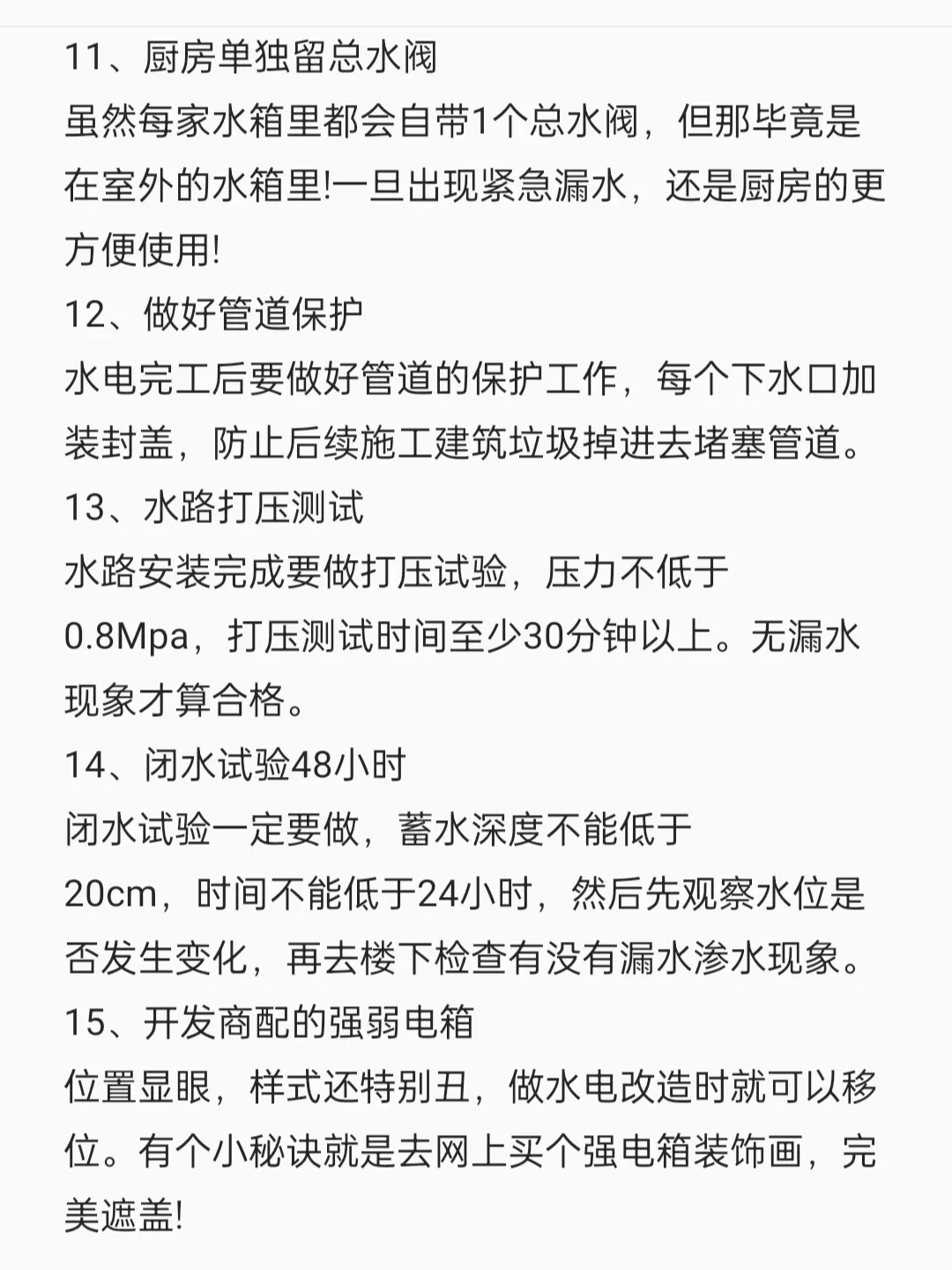 11、厨房单独留总水阀
虽然每家水箱里都会自带1个总水阀，但那毕竟是在室外的水箱里!一旦出现紧急漏水，还是厨房的更方便使用!
12、做好管道保护
水电完工后要做好管道的保护工作，每个下水口加装封盖，防止后续施工建筑垃圾掉进去堵塞管道。
13、水路打压测试
水路安装完成要做打压试验，压力不低于0.8Mpa，打压测试时间至少30分钟以上。无漏水现象才算合格。
14、闭水试验48小时
闭水试验一定要做，蓄水深度不能低于20cm，时间不能低于24小时，然后先观察水位是否发生变化，再去楼下检查有没有漏水渗水现象。
15、开发商配的强弱电箱
位置显眼，样式还特别丑，做水电改造时就可以移位。有个小秘诀就是去网上买个强电箱装饰画，完美遮盖!